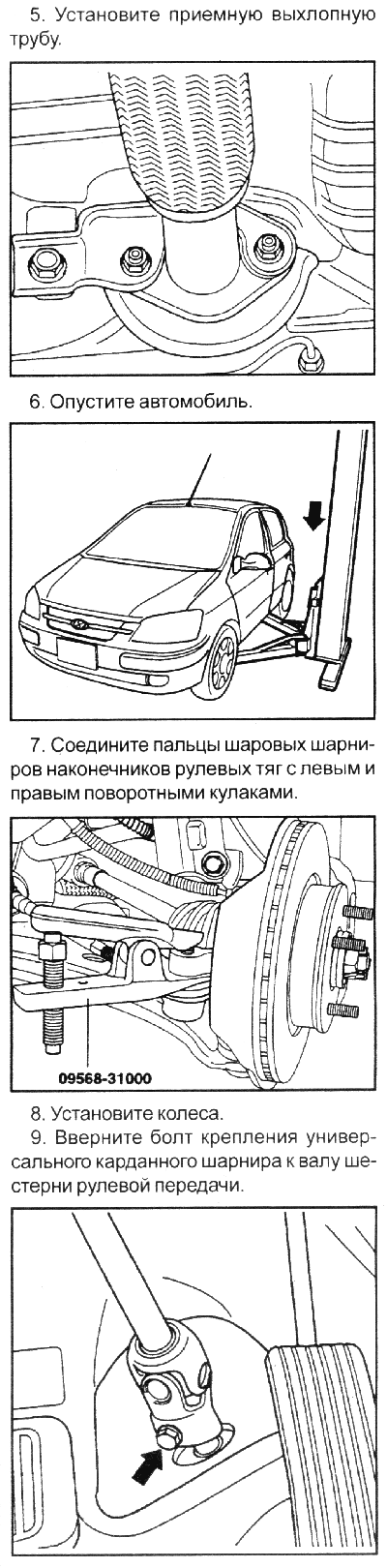 5. Установите приемную выхлопную трубу.

6. Опустите автомобиль.

7. Соедините пальцы шаровых шарниров наконечников рулевых тяг с левым и правым поворотными кулаками.

09568-31000

8. Установите колеса.

9. Вверните болт крепления универсального карданного шарнира к валу шестерни рулевой передачи.